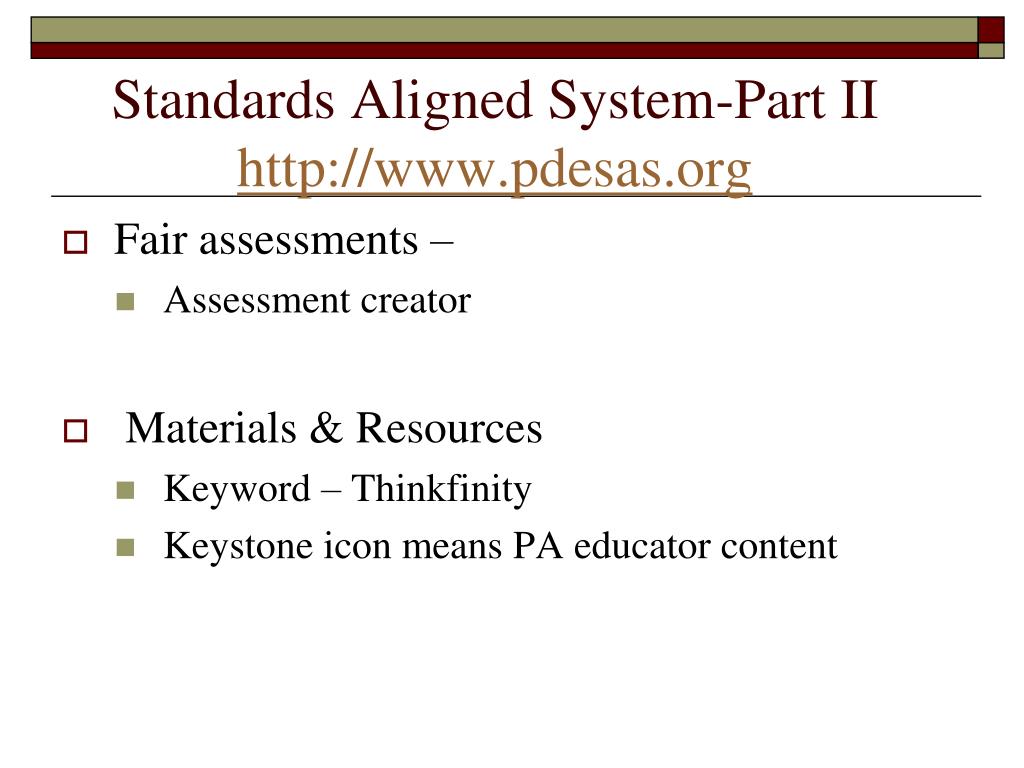 Standards Aligned System-Part II
http://www.pdesas.org

Fair assessments –
Assessment creator

Materials & Resources
Keyword – Thinkfinity
Keystone icon means PA educator content